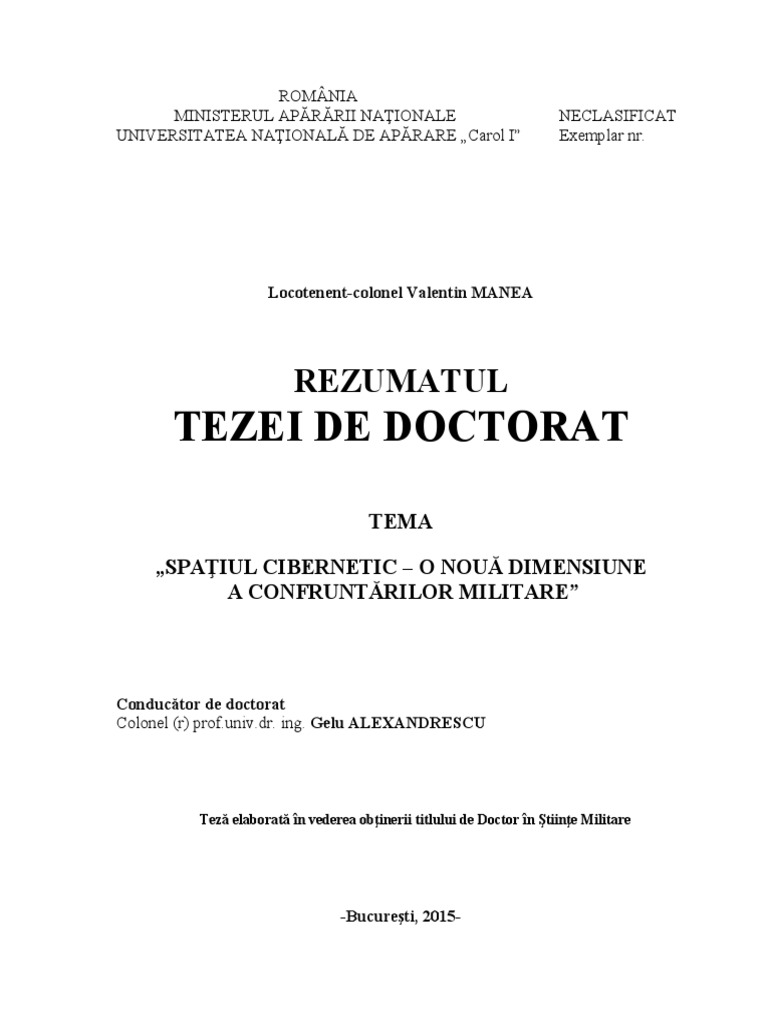 ROMÂNIA
MINISTERUL APĂRĂRII NAŢIONALE
UNIVERSITATEA NAŢIONALĂ DE APĂRARE „Carol I”

NECLASIFICAT
Exemplar nr.

Locotenent-colonel Valentin MANEA

REZUMATUL
TEZEI DE DOCTORAT

TEMA

„SPAŢIUL CIBERNETIC – O NOUĂ DIMENSIUNE A CONFRUNTĂRILOR MILITARE”

Conducător de doctorat
Colonel (r) prof.univ.dr. ing. Gelu ALEXANDRESCU

Teză elaborată în vederea obţinerii titlului de Doctor în Ştiinţe Militare

-Bucureşti, 2015-